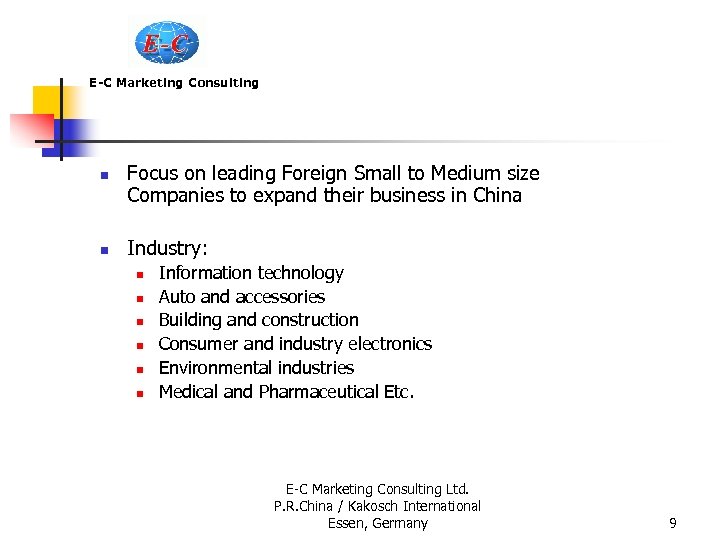 E-C

E-C Marketing Consulting

• Focus on leading Foreign Small to Medium size Companies to expand their business in China

• Industry:
• Information technology
• Auto and accessories
• Building and construction
• Consumer and industry electronics
• Environmental industries
• Medical and Pharmaceutical Etc.

E-C Marketing Consulting Ltd.
P.R.China / Kakosch International
Essen, Germany

9